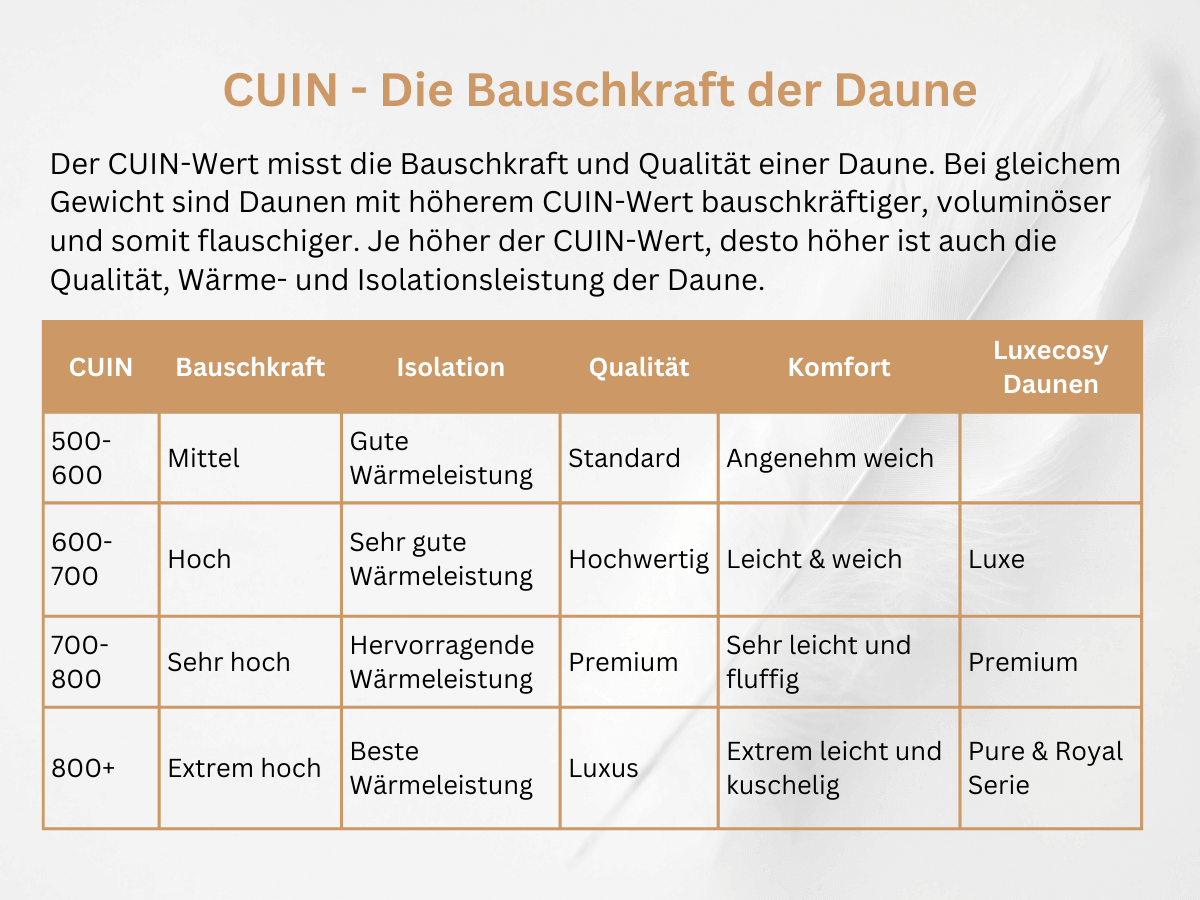 CUIN - Die Bauschkraft der Daune

Der CUIN-Wert misst die Bauschkraft und Qualität einer Daune. Bei gleichem Gewicht sind Daunen mit höherem CUIN-Wert bauschkräftiger, voluminöser und somit flauschiger. Je höher der CUIN-Wert, desto höher ist auch die Qualität, Wärme- und Isolationsleistung der Daune.

| CUIN | Bauschkraft | Isolation | Qualität | Komfort | Luxecosy Daunen |
|---|---|---|---|---|---|
| 500-600 | Mittel | Gute Wärmeleistung | Standard | Angenehm weich | |
| 600-700 | Hoch | Sehr gute Wärmeleistung | Hochwertig | Leicht & weich | Luxe |
| 700-800 | Sehr hoch | Hervorragende Wärmeleistung | Premium | Sehr leicht und fluffig | Premium |
| 800+ | Extrem hoch | Beste Wärmeleistung | Luxus | Extrem leicht und kuschelig | Pure & Royal Serie |